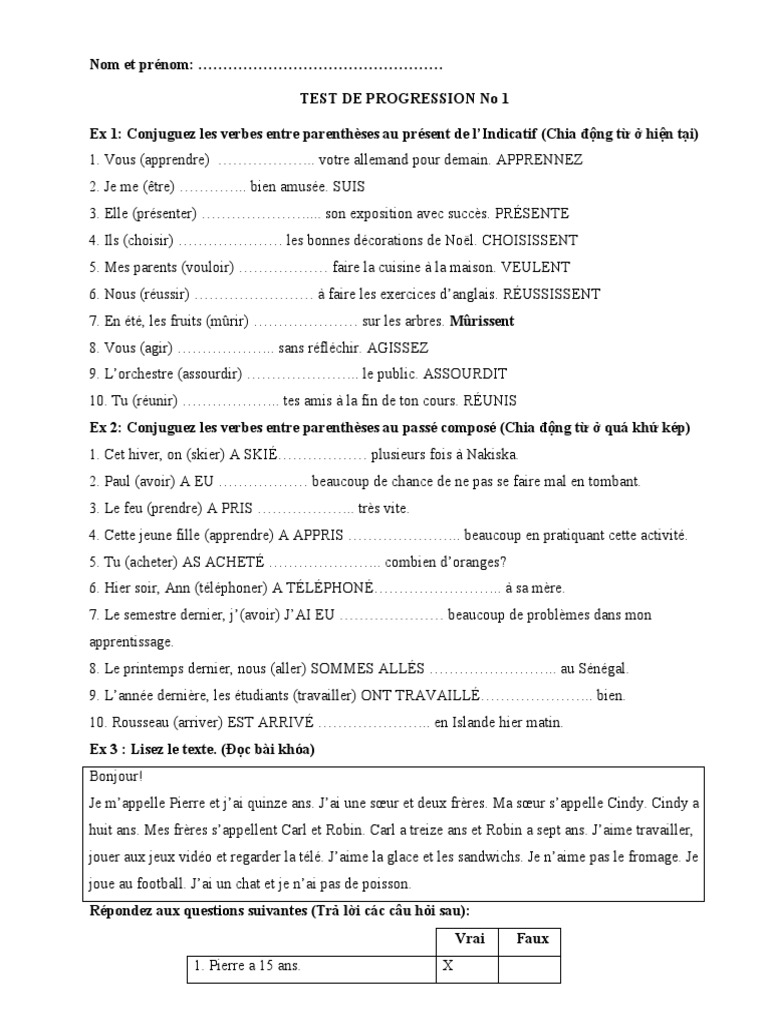 Nom et prénom: …………………………………………

TEST DE PROGRESSION No 1

Ex 1: Conjuguez les verbes entre parenthèses au présent de l'Indicatif (Chia động từ ở hiện tại)

1. Vous (apprendre) ……………….. votre allemand pour demain. APPRENNEZ
2. Je me (être) ………….. bien amusée. SUIS
3. Elle (présenter) ………………….... son exposition avec succès. PRÉSENTE
4. Ils (choisir) ………………… les bonnes décorations de Noël. CHOISISSENT
5. Mes parents (vouloir) ……………… faire la cuisine à la maison. VEULENT
6. Nous (réussir) …………………… à faire les exercices d'anglais. RÉUSSISSENT
7. En été, les fruits (mûrir) ………………… sur les arbres. Mûrissent
8. Vous (agir) ……………….. sans réfléchir. AGISSEZ
9. L'orchestre (assourdir) ………………….. le public. ASSOURDIT
10. Tu (réunir) ……………….. tes amis à la fin de ton cours. RÉUNIS

Ex 2: Conjuguez les verbes entre parenthèses au passé composé (Chia động từ ở quá khứ kép)

1. Cet hiver, on (skier) A SKIÉ……………… plusieurs fois à Nakiska.
2. Paul (avoir) A EU ……………… beaucoup de chance de ne pas se faire mal en tombant.
3. Le feu (prendre) A PRIS ……………….. très vite.
4. Cette jeune fille (apprendre) A APPRIS ………………….. beaucoup en pratiquant cette activité.
5. Tu (acheter) AS ACHETÉ ………………….. combien d'oranges?
6. Hier soir, Ann (téléphoner) A TÉLÉPHONÉ…………………….. à sa mère.
7. Le semestre dernier, j'(avoir) J'AI EU ………………… beaucoup de problèmes dans mon apprentissage.
8. Le printemps dernier, nous (aller) SOMMES ALLÉS …………………….. au Sénégal.
9. L'année dernière, les étudiants (travailler) ONT TRAVAILLÉ………………….. bien.
10. Rousseau (arriver) EST ARRIVÉ ………………….. en Islande hier matin.

Ex 3 : Lisez le texte. (Đọc bài khóa)

Bonjour!
Je m'appelle Pierre et j'ai quinze ans. J'ai une sœur et deux frères. Ma sœur s'appelle Cindy. Cindy a huit ans. Mes frères s'appellent Carl et Robin. Carl a treize ans et Robin a sept ans. J'aime travailler, jouer aux jeux vidéo et regarder la télé. J'aime la glace et les sandwichs. Je n'aime pas le fromage. Je joue au football. J'ai un chat et je n'ai pas de poisson.

Répondez aux questions suivantes (Trả lời các câu hỏi sau):

| | Vrai | Faux |
|---|---|---|
| 1. Pierre a 15 ans. | X | |